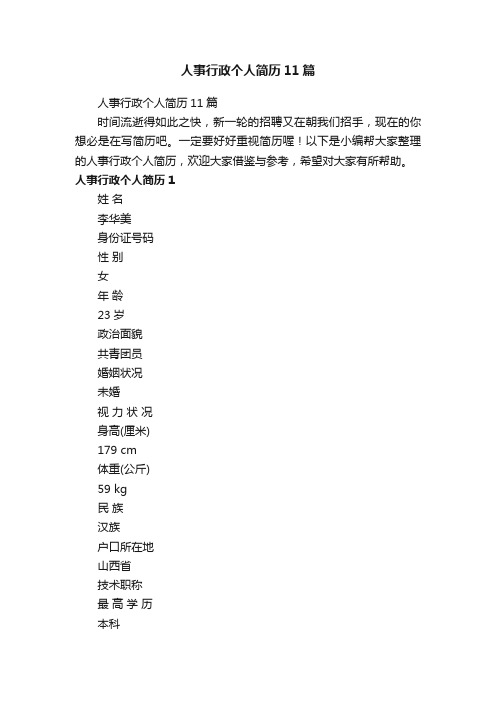 人事行政个人简历11篇

人事行政个人简历11篇

时间流逝得如此之快，新一轮的招聘又在朝我们招手，现在的你想必是在写简历吧。一定要好好重视简历喔！以下是小编帮大家整理的人事行政个人简历，欢迎大家借鉴与参考，希望对大家有所帮助。

人事行政个人简历1

姓 名

李华美

身份证号码

性 别

女

年 龄

23岁

政治面貌

共青团员

婚姻状况

未婚

视 力 状 况

身高(厘米)

179 cm

体重(公斤)

59 kg

民 族

汉族

户口所在地

山西省

技术职称

最 高 学 历

本科